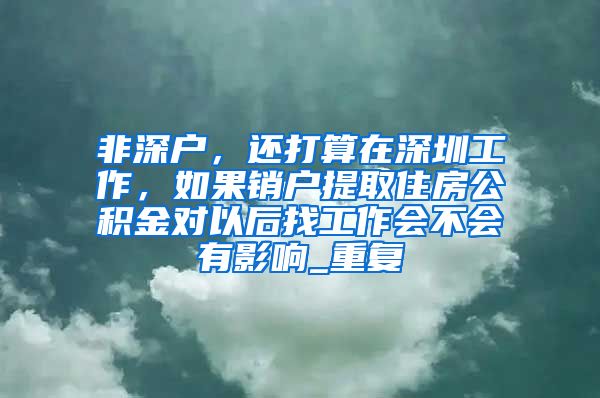 非深户，还打算在深圳工作，如果销户提取住房公积金对以后找工作会不会有影响_重复